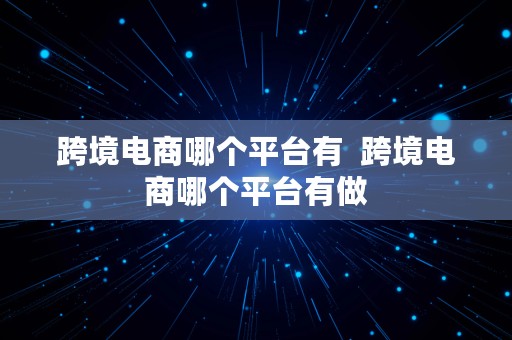 跨境电商哪个平台有 跨境电商哪个平台有做